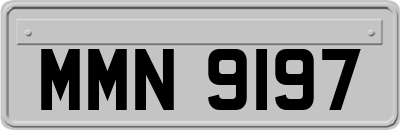 MMN 9197